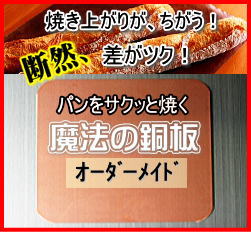 焼き上がりが、ちがう！

断然、差がツク！

パンをサクッと焼く

魔法の銅板

オーダーメイド